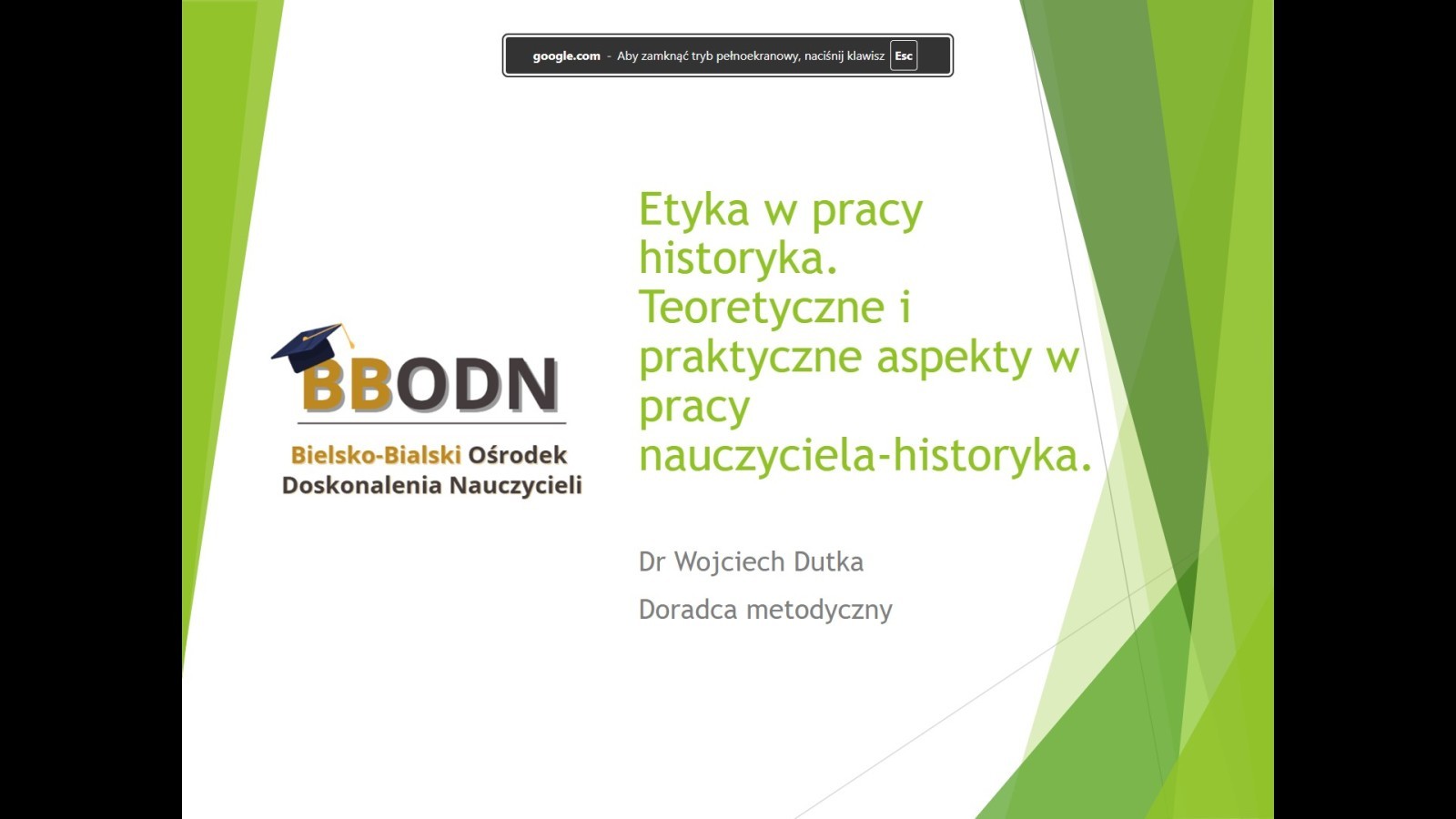 google.com - Aby zamknąć tryb pełnoekranowy, naciśnij klawisz Esc

BBODN

Bielsko-Bialski Ośrodek Doskonalenia Nauczycieli

Etyka w pracy historyka. Teoretyczne i praktyczne aspekty w pracy nauczyciela-historyka.

Dr Wojciech Dutka

Doradca metodyczny